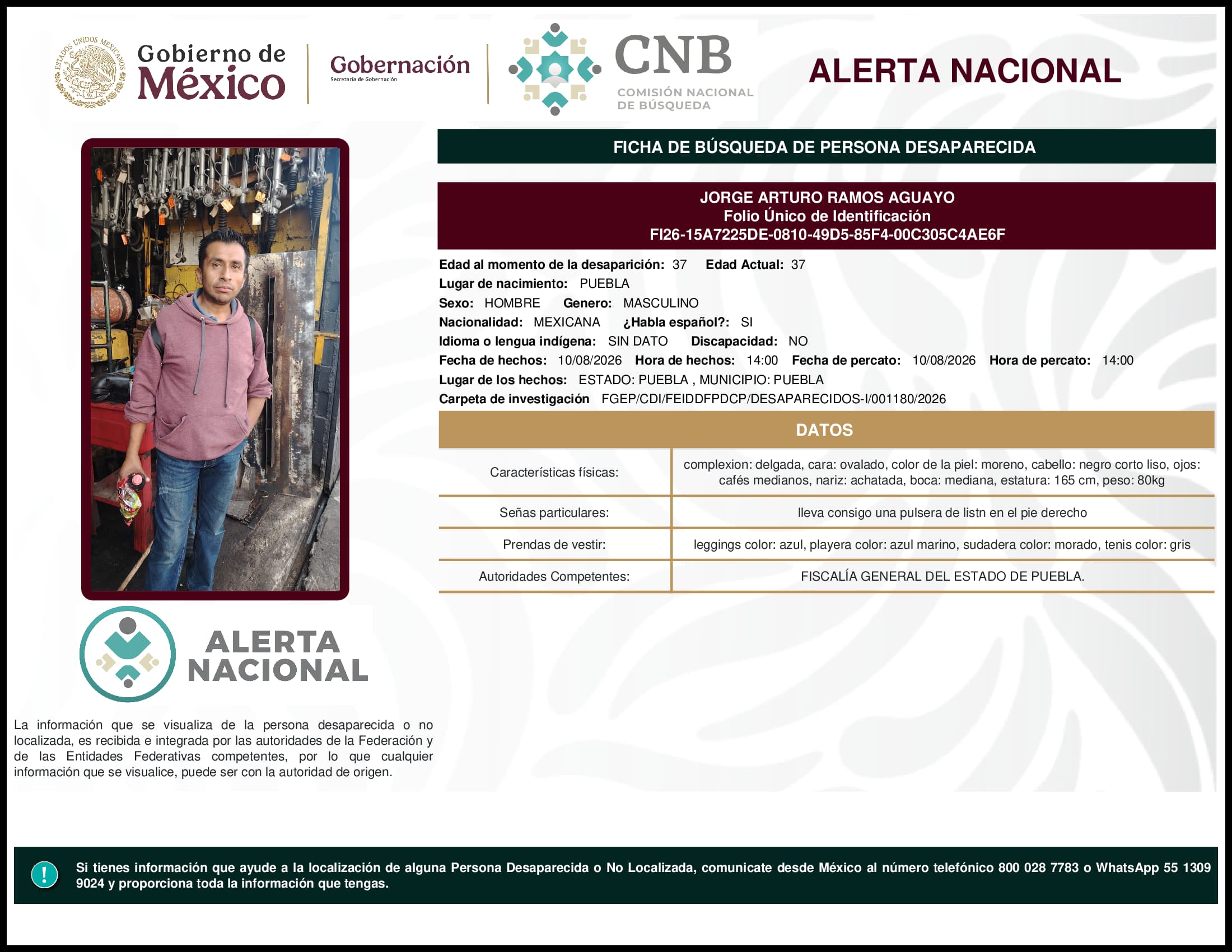 ESTADOS UNIDOS MEXICANOS

Gobierno de México

Gobernación
Secretaría de Gobernación

CNB
COMISIÓN NACIONAL DE BÚSQUEDA

ALERTA NACIONAL

FICHA DE BÚSQUEDA DE PERSONA DESAPARECIDA

JORGE ARTURO RAMOS AGUAYO
Folio Único de Identificación
FI26-15A7225DE-0810-49D5-85F4-00C305C4AE6F

Edad al momento de la desaparición: 37 Edad Actual: 37
Lugar de nacimiento: PUEBLA
Sexo: HOMBRE Genero: MASCULINO
Nacionalidad: MEXICANA ¿Habla español?: SI
Idioma o lengua indígena: SIN DATO Discapacidad: NO
Fecha de hechos: 10/08/2026 Hora de hechos: 14:00 Fecha de percato: 10/08/2026 Hora de percato: 14:00
Lugar de los hechos: ESTADO: PUEBLA , MUNICIPIO: PUEBLA
Carpeta de investigación FGEP/CDI/FEIDDFPDCP/DESAPARECIDOS-I/001180/2026

DATOS

| Características físicas: | complexion: delgada, cara: ovalado, color de la piel: moreno, cabello: negro corto liso, ojos: cafés medianos, nariz: achatada, boca: mediana, estatura: 165 cm, peso: 80kg |
|---|---|
| Señas particulares: | lleva consigo una pulsera de listn en el pie derecho |
| Prendas de vestir: | leggings color: azul, playera color: azul marino, sudadera color: morado, tenis color: gris |
| Autoridades Competentes: | FISCALÍA GENERAL DEL ESTADO DE PUEBLA. |

ALERTA NACIONAL

La información que se visualiza de la persona desaparecida o no localizada, es recibida e integrada por las autoridades de la Federación y de las Entidades Federativas competentes, por lo que cualquier información que se visualice, puede ser con la autoridad de origen.

!

Si tienes información que ayude a la localización de alguna Persona Desaparecida o No Localizada, comunicate desde México al número telefónico 800 028 7783 o WhatsApp 55 1309 9024 y proporciona toda la información que tengas.